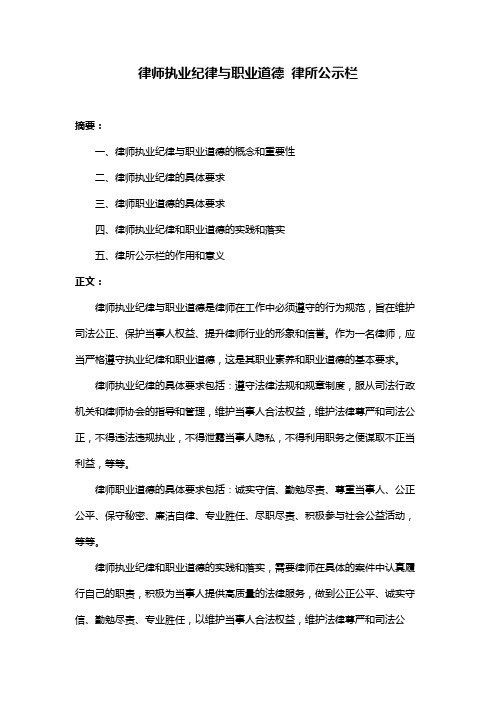 律师执业纪律与职业道德 律所公示栏

摘要：

一、律师执业纪律与职业道德的概念和重要性

二、律师执业纪律的具体要求

三、律师职业道德的具体要求

四、律师执业纪律和职业道德的实践和落实

五、律所公示栏的作用和意义

正文：

律师执业纪律与职业道德是律师在工作中必须遵守的行为规范，旨在维护司法公正、保护当事人权益、提升律师行业的形象和信誉。作为一名律师，应当严格遵守执业纪律和职业道德，这是其职业素养和职业道德的基本要求。

律师执业纪律的具体要求包括：遵守法律法规和规章制度，服从司法行政机关和律师协会的指导和管理，维护当事人合法权益，维护法律尊严和司法公正，不得违法违规执业，不得泄露当事人隐私，不得利用职务之便谋取不正当利益，等等。

律师职业道德的具体要求包括：诚实守信、勤勉尽责、尊重当事人、公正公平、保守秘密、廉洁自律、专业胜任、尽职尽责、积极参与社会公益活动，等等。

律师执业纪律和职业道德的实践和落实，需要律师在具体的案件中认真履行自己的职责，积极为当事人提供高质量的法律服务，做到公正公平、诚实守信、勤勉尽责、专业胜任，以维护当事人合法权益，维护法律尊严和司法公